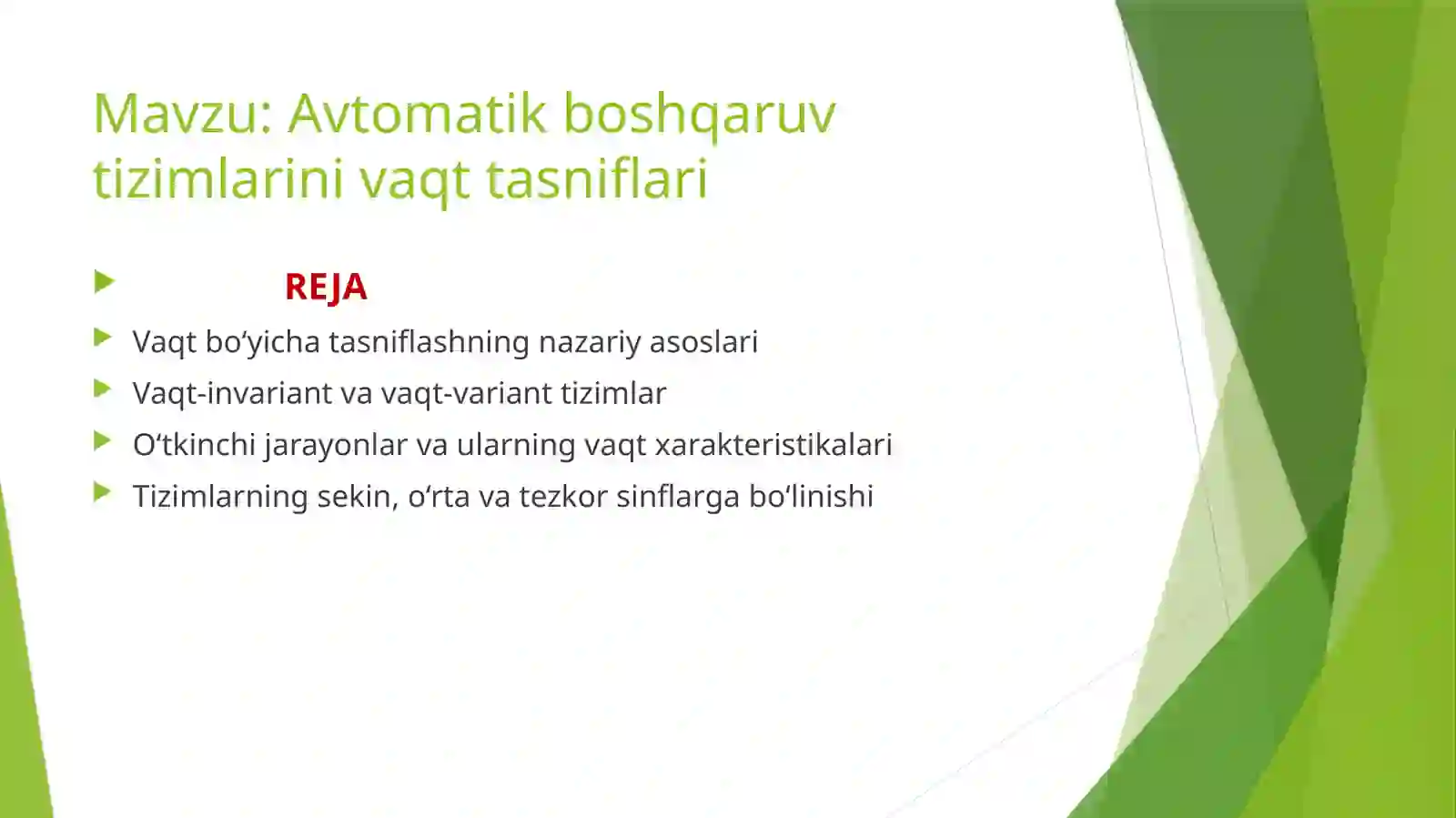 Mavzu: Avtomatik boshqaruv tizimlarini vaqt tasniflari

REJA

Vaqt bo‘yicha tasniflashning nazariy asoslari

Vaqt-invariant va vaqt-variant tizimlar

O‘tkinchi jarayonlar va ularning vaqt xarakteristikalari

Tizimlarning sekin, o‘rta va tezkor sinflarga bo‘linishi